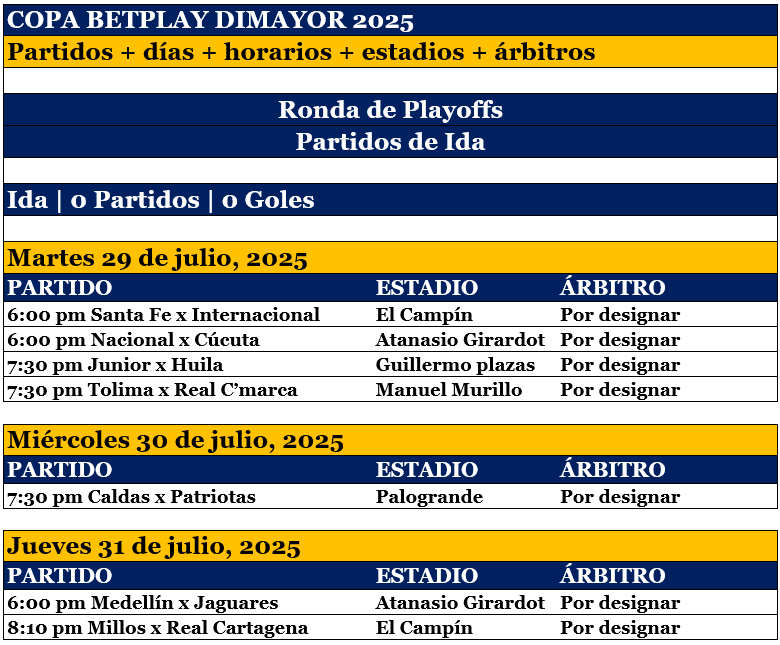 COPA BETPLAY DIMAYOR 2025
Partidos + días + horarios + estadios + árbitros

Ronda de Playoffs
Partidos de Ida

Ida | 0 Partidos | 0 Goles

Martes 29 de julio, 2025

| PARTIDO | ESTADIO | ÁRBITRO |
|---|---|---|
| 6:00 pm Santa Fe x Internacional | El Campín | Por designar |
| 6:00 pm Nacional x Cúcuta | Atanasio Girardot | Por designar |
| 7:30 pm Junior x Huila | Guillermo plazas | Por designar |
| 7:30 pm Tolima x Real C'marca | Manuel Murillo | Por designar |

Miércoles 30 de julio, 2025

| PARTIDO | ESTADIO | ÁRBITRO |
|---|---|---|
| 7:30 pm Caldas x Patriotas | Palogrande | Por designar |

Jueves 31 de julio, 2025

| PARTIDO | ESTADIO | ÁRBITRO |
|---|---|---|
| 6:00 pm Medellín x Jaguares | Atanasio Girardot | Por designar |
| 8:10 pm Millos x Real Cartagena | El Campín | Por designar |